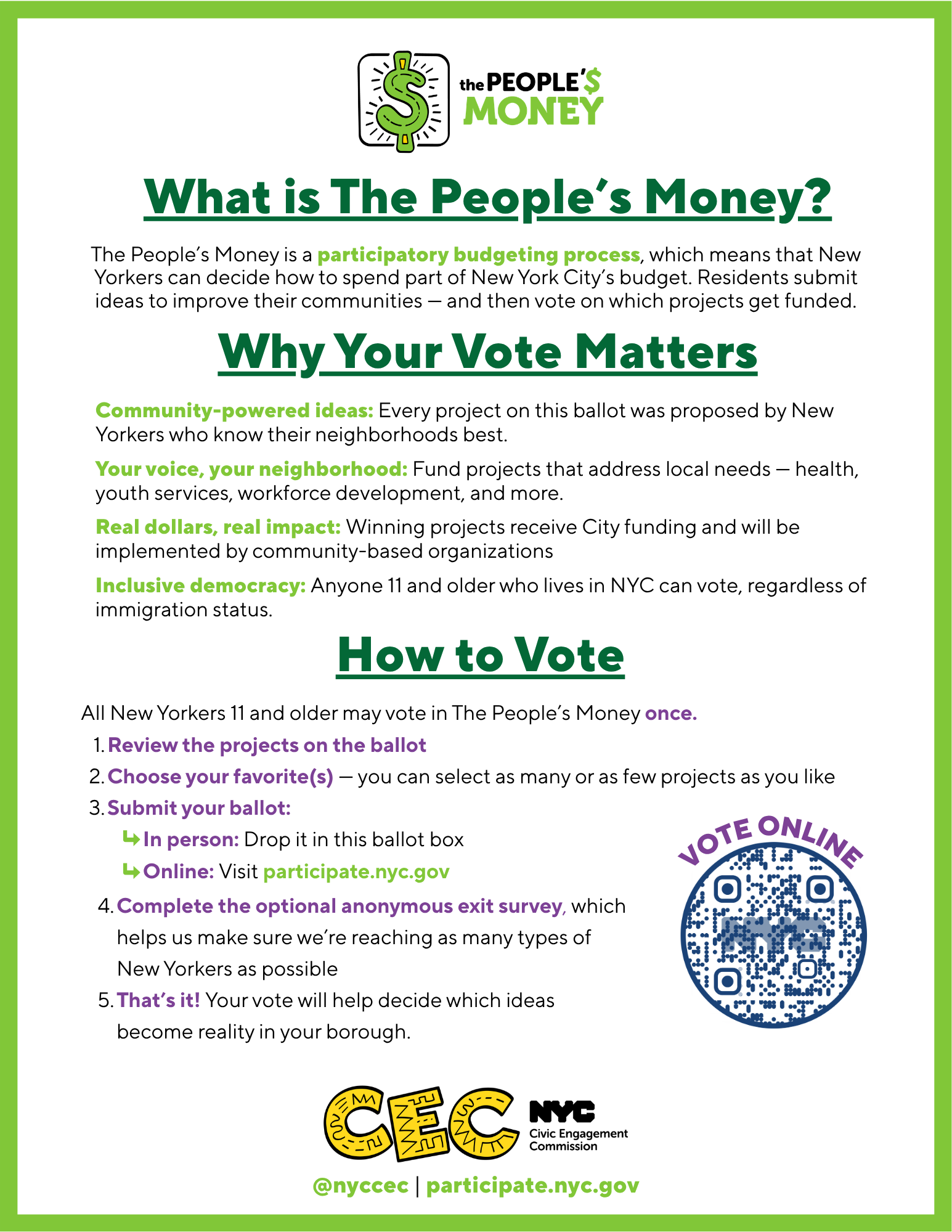 the PEOPLE'$ MONEY

What is The People's Money?

The People's Money is a participatory budgeting process, which means that New Yorkers can decide how to spend part of New York City's budget. Residents submit ideas to improve their communities — and then vote on which projects get funded.

Why Your Vote Matters

Community-powered ideas: Every project on this ballot was proposed by New Yorkers who know their neighborhoods best.

Your voice, your neighborhood: Fund projects that address local needs — health, youth services, workforce development, and more.

Real dollars, real impact: Winning projects receive City funding and will be implemented by community-based organizations

Inclusive democracy: Anyone 11 and older who lives in NYC can vote, regardless of immigration status.

How to Vote

All New Yorkers 11 and older may vote in The People's Money once.

1. Review the projects on the ballot
2. Choose your favorite(s) — you can select as many or as few projects as you like
3. Submit your ballot:
↳ In person: Drop it in this ballot box
↳ Online: Visit participate.nyc.gov
4. Complete the optional anonymous exit survey, which helps us make sure we're reaching as many types of New Yorkers as possible
5. That's it! Your vote will help decide which ideas become reality in your borough.

VOTE ONLINE

NYC

CEC

NYC Civic Engagement Commission

@nyccec | participate.nyc.gov